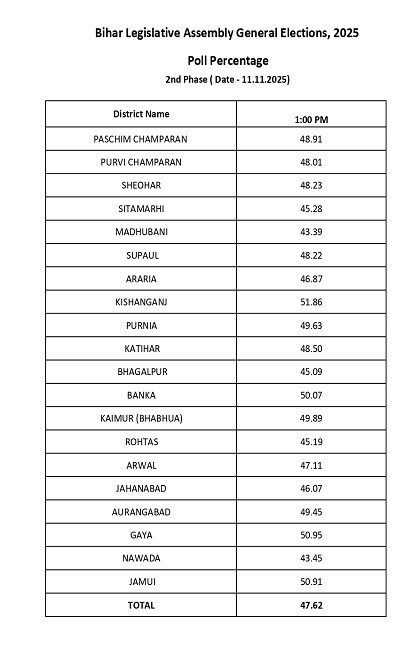 Bihar Legislative Assembly General Elections, 2025

Poll Percentage

2nd Phase ( Date - 11.11.2025)

| District Name | 1:00 PM |
|---|---|
| PASCHIM CHAMPARAN | 48.91 |
| PURVI CHAMPARAN | 48.01 |
| SHEOHAR | 48.23 |
| SITAMARHI | 45.28 |
| MADHUBANI | 43.39 |
| SUPAUL | 48.22 |
| ARARIA | 46.87 |
| KISHANGANJ | 51.86 |
| PURNIA | 49.63 |
| KATIHAR | 48.50 |
| BHAGALPUR | 45.09 |
| BANKA | 50.07 |
| KAIMUR (BHABHUA) | 49.89 |
| ROHTAS | 45.19 |
| ARWAL | 47.11 |
| JAHANABAD | 46.07 |
| AURANGABAD | 49.45 |
| GAYA | 50.95 |
| NAWADA | 43.45 |
| JAMUI | 50.91 |
| TOTAL | 47.62 |